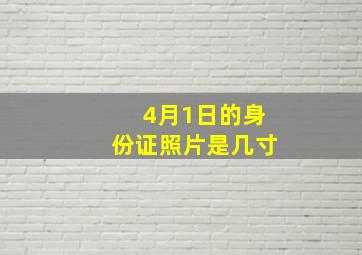 4月1日的身份证照片是几寸